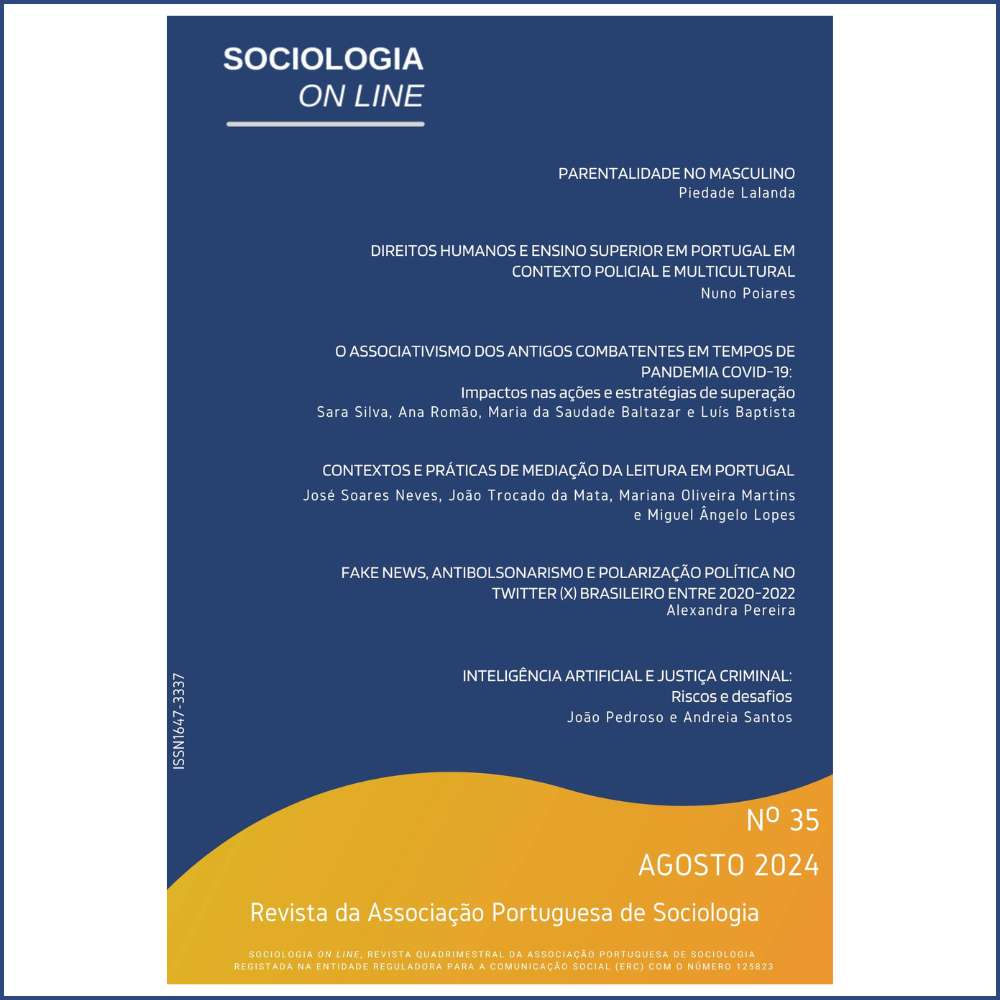 SOCIOLOGIA
ON LINE

PARENTALIDADE NO MASCULINO
Piedade Lalanda

DIREITOS HUMANOS E ENSINO SUPERIOR EM PORTUGAL EM CONTEXTO POLICIAL E MULTICULTURAL
Nuno Poiares

O ASSOCIATIVISMO DOS ANTIGOS COMBATENTES EM TEMPOS DE PANDEMIA COVID-19:
Impactos nas ações e estratégias de superação
Sara Silva, Ana Romão, Maria da Saudade Baltazar e Luís Baptista

CONTEXTOS E PRÁTICAS DE MEDIAÇÃO DA LEITURA EM PORTUGAL
José Soares Neves, João Trocado da Mata, Mariana Oliveira Martins e Miguel Ângelo Lopes

FAKE NEWS, ANTIBOLSONARISMO E POLARIZAÇÃO POLÍTICA NO TWITTER (X) BRASILEIRO ENTRE 2020-2022
Alexandra Pereira

INTELIGÊNCIA ARTIFICIAL E JUSTIÇA CRIMINAL:
Riscos e desafios
João Pedroso e Andreia Santos

ISSN1647-3337

Nº 35
AGOSTO 2024

Revista da Associação Portuguesa de Sociologia

SOCIOLOGIA ON LINE, REVISTA QUADRIMESTRAL DA ASSOCIAÇÃO PORTUGUESA DE SOCIOLOGIA REGISTADA NA ENTIDADE REGULADORA PARA A COMUNICAÇÃO SOCIAL (ERC) COM O NÚMERO 125823